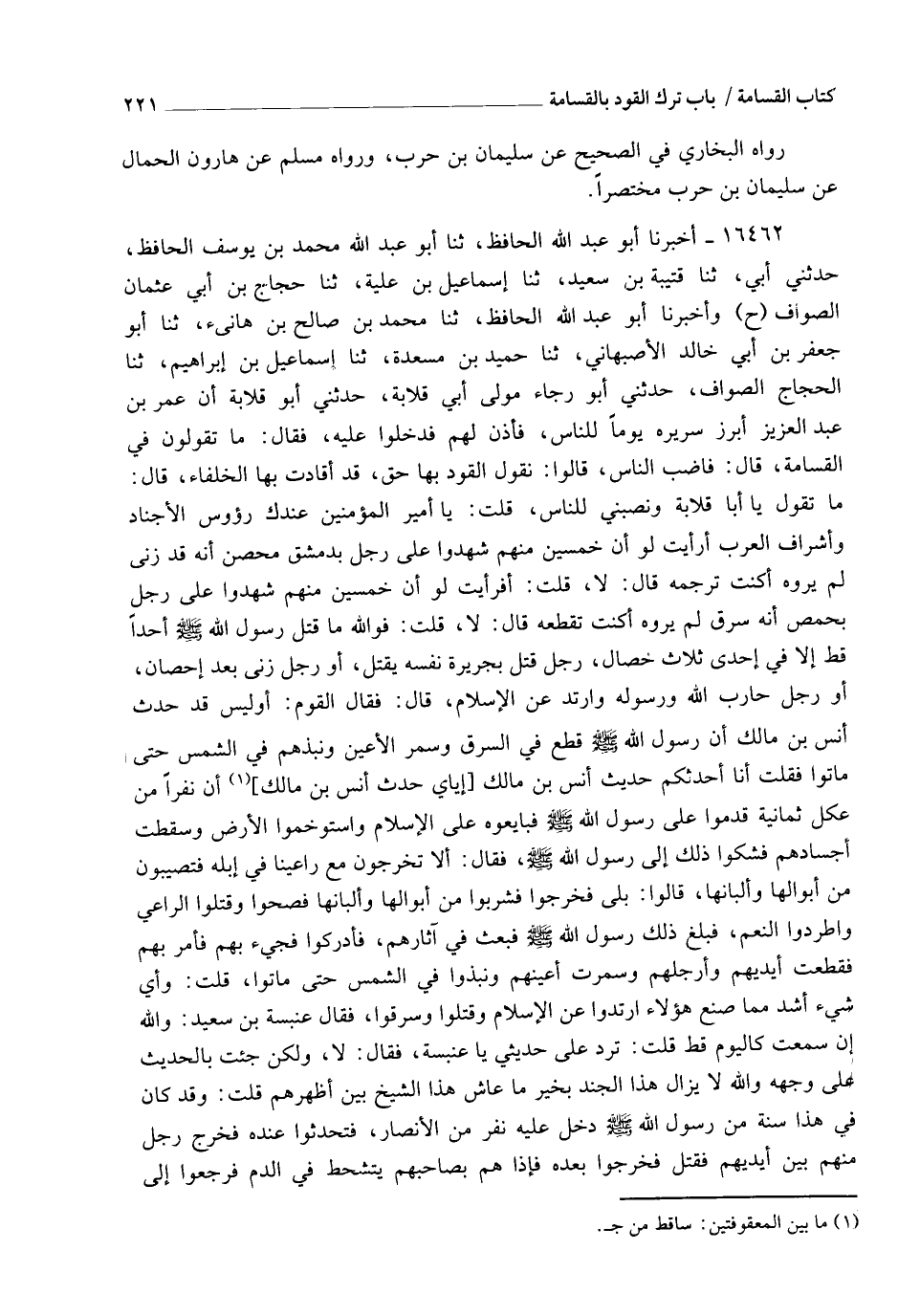 كتاب القسامة / باب ترك القود بالقسامة ٢٢١

رواه البخاري في الصحيح عن سليمان بن حرب، ورواه مسلم عن هارون الحمال عن سليمان بن حرب مختصراً.

١٦٤٦٢ ـ أخبرنا أبو عبد الله الحافظ، ثنا أبو عبد الله محمد بن يوسف الحافظ، حدثني أبي، ثنا قتيبة بن سعيد، ثنا إسماعيل بن علية، ثنا حجاج بن أبي عثمان الصواف (ح) وأخبرنا أبو عبد الله الحافظ، ثنا محمد بن صالح بن هانىء، ثنا أبو جعفر بن أبي خالد الأصبهاني، ثنا حميد بن مسعدة، ثنا إسماعيل بن إبراهيم، ثنا الحجاج الصواف، حدثني أبو رجاء مولى أبي قلابة، حدثني أبو قلابة أن عمر بن عبد العزيز أبرز سريره يوماً للناس، فأذن لهم فدخلوا عليه، فقال: ما تقولون في القسامة، قال: فاضب الناس، قالوا: نقول القود بها حق، قد أقادت بها الخلفاء، قال: ما تقول يا أبا قلابة ونصبني للناس، قلت: يا أمير المؤمنين عندك رؤوس الأجناد وأشراف العرب أرأيت لو أن خمسين منهم شهدوا على رجل بدمشق محصن أنه قد زنى لم يروه أكنت ترجمه قال: لا، قلت: أفرأيت لو أن خمسين منهم شهدوا على رجل بحمص أنه سرق لم يروه أكنت تقطعه قال: لا، قلت: فوالله ما قتل رسول الله ﷺ أحداً قط إلا في إحدى ثلاث خصال، رجل قتل بجريرة نفسه يقتل، أو رجل زنى بعد إحصان، أو رجل حارب الله ورسوله وارتد عن الإسلام، قال: فقال القوم: أوليس قد حدث أنس بن مالك أن رسول الله ﷺ قطع في السرق وسمر الأعين ونبذهم في الشمس حتى ماتوا فقلت أنا أحدثكم حديث أنس بن مالك [إياي حدث أنس بن مالك]$^{(١)}$ أن نفراً من عكل ثمانية قدموا على رسول الله ﷺ فبايعوه على الإسلام واستوخموا الأرض وسقطت أجسادهم فشكوا ذلك إلى رسول الله ﷺ، فقال: ألا تخرجون مع راعينا في إبله فتصيبون من أبوالها وألبانها، قالوا: بلى فخرجوا فشربوا من أبوالها وألبانها فصحوا وقتلوا الراعي واطردوا النعم، فبلغ ذلك رسول الله ﷺ فبعث في آثارهم، فأدركوا فجيء بهم فأمر بهم فقطعت أيديهم وأرجلهم وسمرت أعينهم ونبذوا في الشمس حتى ماتوا، قلت: وأي شيء أشد مما صنع هؤلاء ارتدوا عن الإسلام وقتلوا وسرقوا، فقال عنبسة بن سعيد: والله إن سمعت كاليوم قط قلت: ترد على حديثي يا عنبسة، فقال: لا، ولكن جئت بالحديث على وجهه والله لا يزال هذا الجند بخير ما عاش هذا الشيخ بين أظهرهم قلت: وقد كان في هذا سنة من رسول الله ﷺ دخل عليه نفر من الأنصار، فتحدثوا عنده فخرج رجل منهم بين أيديهم فقتل فخرجوا بعده فإذا هم بصاحبهم يتشحط في الدم فرجعوا إلى

(١) ما بين المعقوفتين: ساقط من جـ.